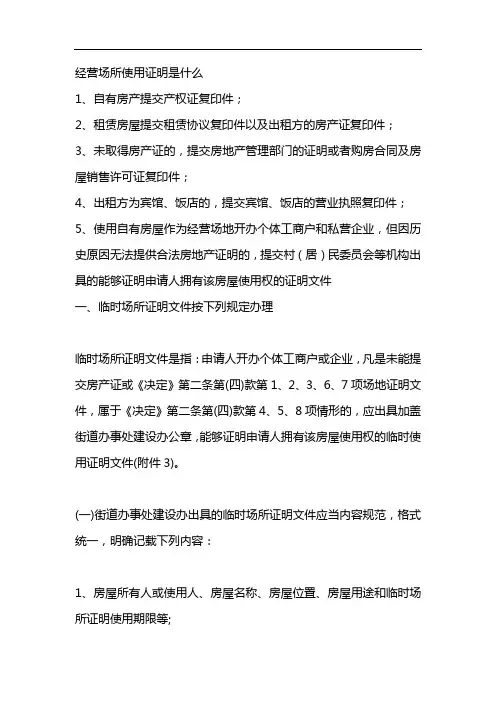 经营场所使用证明是什么

1、自有房产提交产权证复印件；

2、租赁房屋提交租赁协议复印件以及出租方的房产证复印件；

3、未取得房产证的，提交房地产管理部门的证明或者购房合同及房屋销售许可证复印件；

4、出租方为宾馆、饭店的，提交宾馆、饭店的营业执照复印件；

5、使用自有房屋作为经营场地开办个体工商户和私营企业，但因历史原因无法提供合法房地产证明的，提交村（居）民委员会等机构出具的能够证明申请人拥有该房屋使用权的证明文件

一、临时场所证明文件按下列规定办理

临时场所证明文件是指：申请人开办个体工商户或企业，凡是未能提交房产证或《决定》第二条第(四)款第 1、2、3、6、7 项场地证明文件，属于《决定》第二条第(四)款第 4、5、8 项情形的，应出具加盖街道办事处建设办公章，能够证明申请人拥有该房屋使用权的临时使用证明文件(附件 3)。

(一)街道办事处建设办出具的临时场所证明文件应当内容规范，格式统一，明确记载下列内容：

1、房屋所有人或使用人、房屋名称、房屋位置、房屋用途和临时场所证明使用期限等;